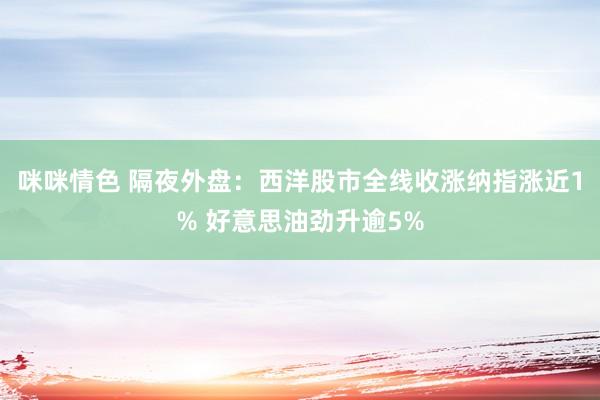 咪咪情色 隔夜外盘：西洋股市全线收涨纳指涨近1% 好意思油劲升逾5%